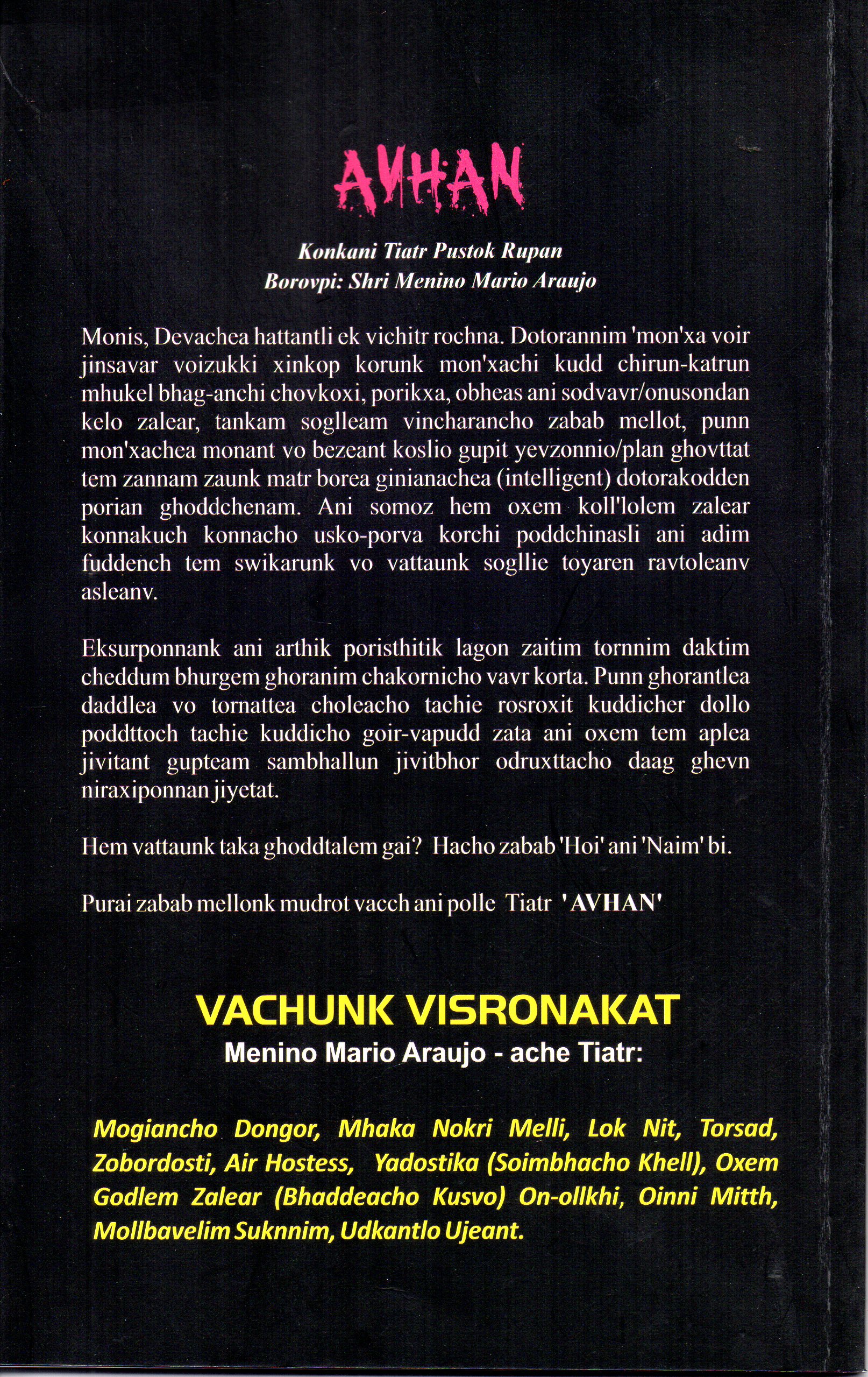 AVHAN

Konkani Tiatr Pustok Rupan
Borovpi: Shri Menino Mario Araujo

Monis, Devachea hattantli ek vichitr rochna. Dotorannim 'mon'xa voir jinsavar voizukki xinkop korunk mon'xachi kudd chirun-katrun mhukel bhag-anchi chovkoxi, porikxa, obheas ani sodvavr/onusondan kelo zalear, tankam soglleam vincharancho zabab mellot, punn mon'xachea monant vo bezeant koslio gupit yevzonnio/plan ghovttat tem zannam zaunk matr borea ginianachea (intelligent) dotorakodden porian ghoddchenam. Ani somoz hem oxem koll'lolem zalear konnakuch konnacho usko-porva korchi poddchinasli ani adim fuddench tem swikarunk vo vattaunk sogllie toyaren ravtoleanv asleanv.

Eksurponnank ani arthik poristhitik lagon zaitim tornnim daktim cheddum bhurgem ghoranim chakornicho vavr korta. Punn ghorantlea daddlea vo tornattea choleacho tachie rosroxit kuddicher dollo poddttoch tachie kuddicho goir-vapudd zata ani oxem tem aplea jivitant gupteam sambhallun jivitbhor odruxttacho daag ghevn niraxiponnan jiyetat.

Hem vattaunk taka ghoddtalem gai? Hacho zabab 'Hoi' ani 'Naim' bi.

Purai zabab mellonk mudrot vacch ani polle Tiatr 'AVHAN'

VACHUNK VISRONAKAT
Menino Mario Araujo - ache Tiatr:

Mogiancho Dongor, Mhaka Nokri Melli, Lok Nit, Torsad, Zobordosti, Air Hostess, Yadostika (Soimbhacho Khell), Oxem Godlem Zalear (Bhaddeacho Kusvo) On-ollkhi, Oinni Mitth, Mollbavelim Suknnim, Udkantlo Ujeant.